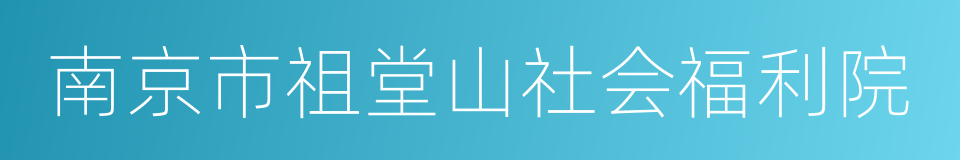 南京市祖堂山社会福利院